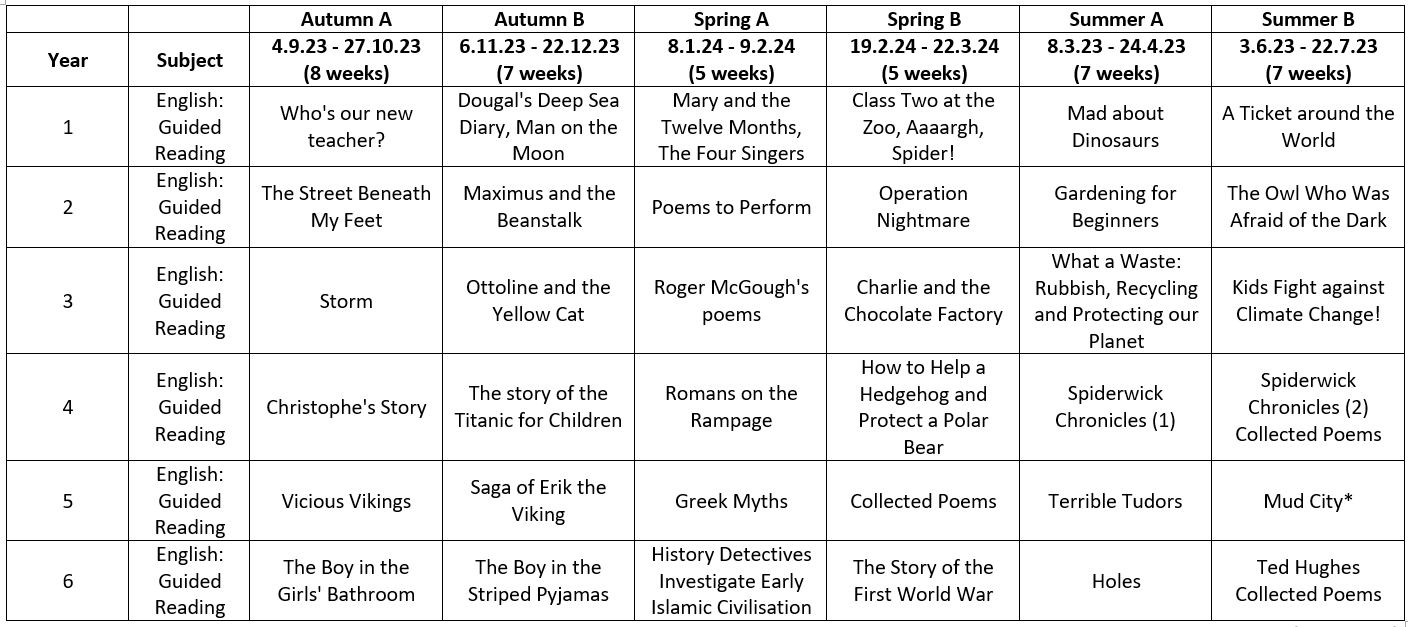 |  |  | Autumn A | Autumn B | Spring A | Spring B | Summer A | Summer B |
|---|---|---|---|---|---|---|---|
| Year | Subject | 4.9.23 - 27.10.23 (8 weeks) | 6.11.23 - 22.12.23 (7 weeks) | 8.1.24 - 9.2.24 (5 weeks) | 19.2.24 - 22.3.24 (5 weeks) | 8.3.23 - 24.4.23 (7 weeks) | 3.6.23 - 22.7.23 (7 weeks) |
| 1 | English: Guided Reading | Who's our new teacher? | Dougal's Deep Sea Diary, Man on the Moon | Mary and the Twelve Months, The Four Singers | Class Two at the Zoo, Aaaargh, Spider! | Mad about Dinosaurs | A Ticket around the World |
| 2 | English: Guided Reading | The Street Beneath My Feet | Maximus and the Beanstalk | Poems to Perform | Operation Nightmare | Gardening for Beginners | The Owl Who Was Afraid of the Dark |
| 3 | English: Guided Reading | Storm | Ottoline and the Yellow Cat | Roger McGough's poems | Charlie and the Chocolate Factory | What a Waste: Rubbish, Recycling and Protecting our Planet | Kids Fight against Climate Change! |
| 4 | English: Guided Reading | Christophe's Story | The story of the Titanic for Children | Romans on the Rampage | How to Help a Hedgehog and Protect a Polar Bear | Spiderwick Chronicles (1) | Spiderwick Chronicles (2) Collected Poems |
| 5 | English: Guided Reading | Vicious Vikings | Saga of Erik the Viking | Greek Myths | Collected Poems | Terrible Tudors | Mud City* |
| 6 | English: Guided Reading | The Boy in the Girls' Bathroom | The Boy in the Striped Pyjamas | History Detectives Investigate Early Islamic Civilisation | The Story of the First World War | Holes | Ted Hughes Collected Poems |